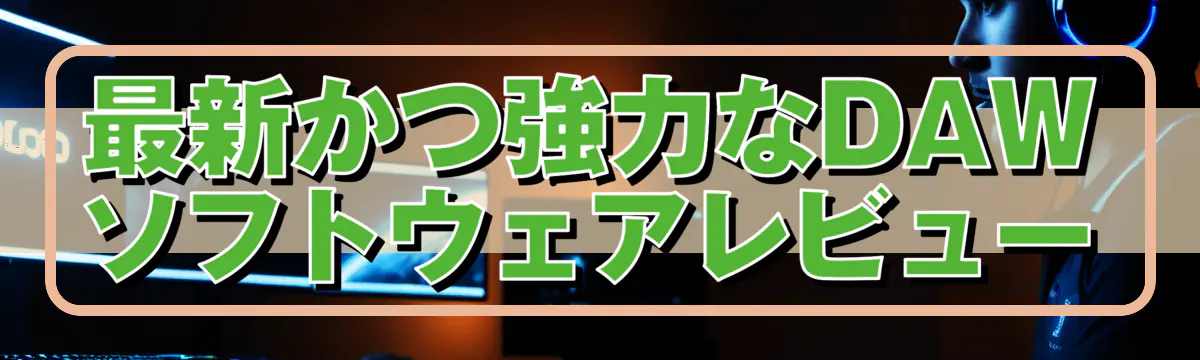 最新かつ強力なDAW
ソフトウェアレビュー